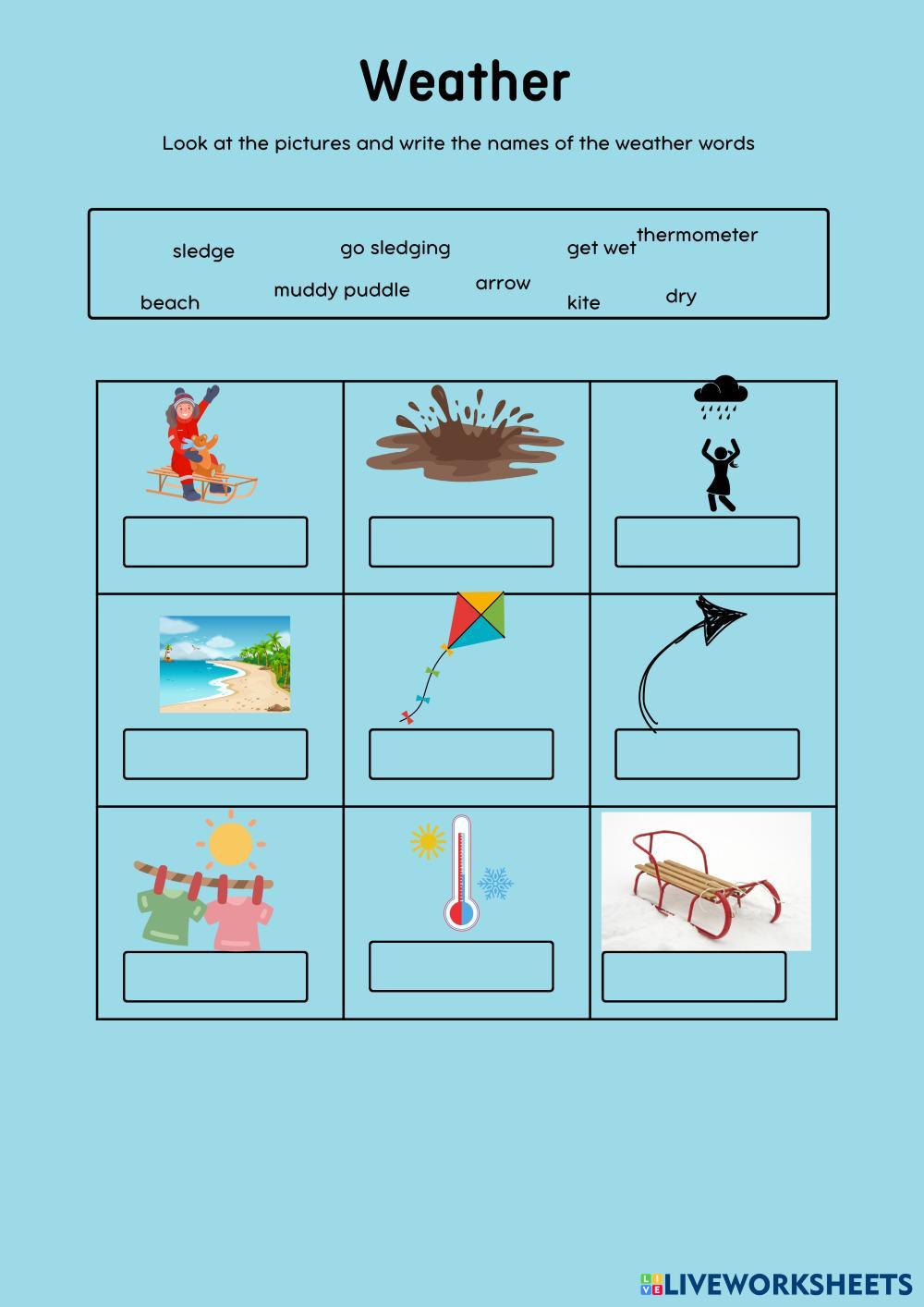 Weather

Look at the pictures and write the names of the weather words

sledge
go sledging
get wet
thermometer
beach
muddy puddle
arrow
kite
dry

LIVEWORKSHEETS